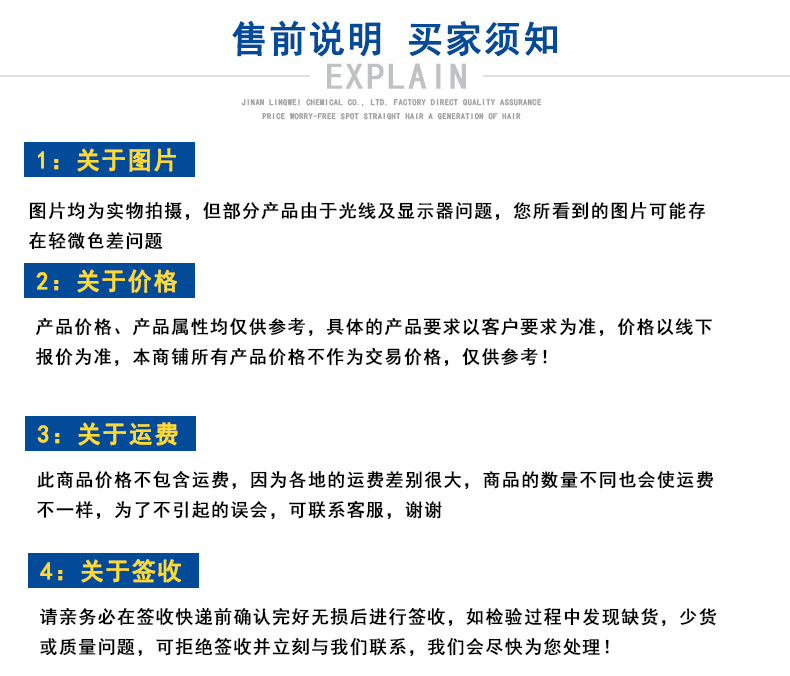 售前说明 买家须知

EXPLAIN

JINAN LINGWEI CHEMICAL CO., LTD. FACTORY DIRECT QUALITY ASSURANCE PRICE WORRY-FREE SPOT STRAIGHT HAIR A GENERATION OF HAIR

1：关于图片

图片均为实物拍摄，但部分产品由于光线及显示器问题，您所看到的图片可能存在轻微色差问题

2：关于价格

产品价格、产品属性均仅供参考，具体的产品要求以客户要求为准，价格以线下报价为准，本商铺所有产品价格不作为交易价格，仅供参考！

3：关于运费

此商品价格不包含运费，因为各地的运费差别很大，商品的数量不同也会使运费不一样，为了不引起的误会，可联系客服，谢谢

4：关于签收

请亲务必在签收快递前确认完好无损后进行签收，如检验过程中发现缺货，少货或质量问题，可拒绝签收并立刻与我们联系，我们会尽快为您处理！